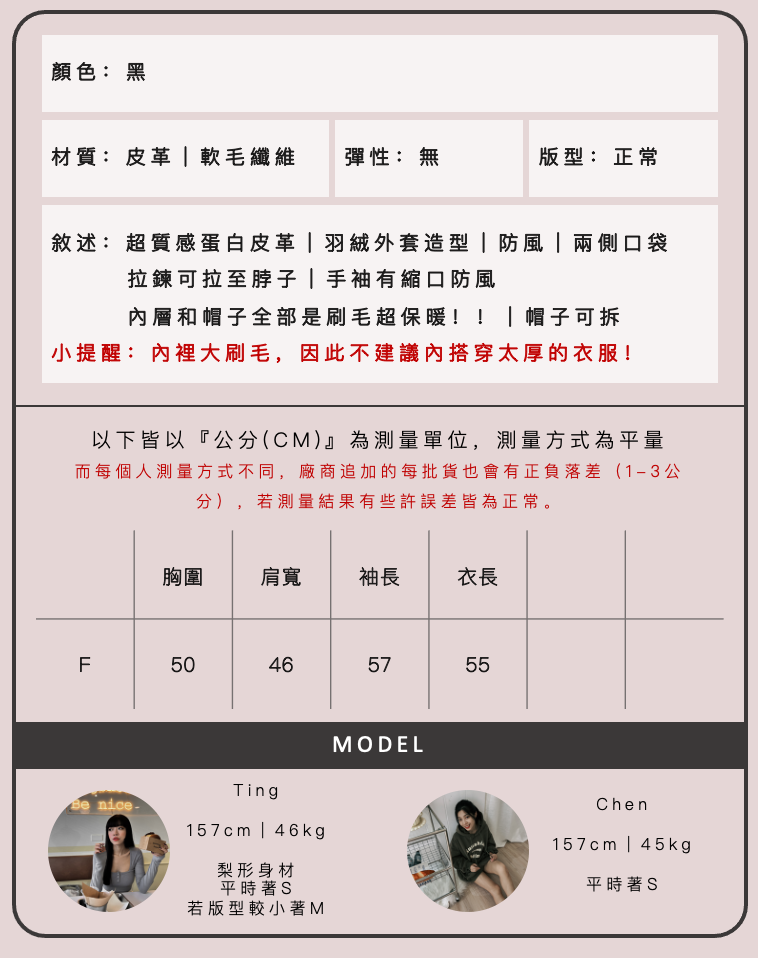 顏色：黑

材質：皮革｜軟毛纖維

彈性：無

版型：正常

敘述：超質感蛋白皮革｜羽絨外套造型｜防風｜兩側口袋
拉鍊可拉至脖子｜手袖有縮口防風
內層和帽子全部是刷毛超保暖！！｜帽子可拆
小提醒：內裡大刷毛，因此不建議內搭穿太厚的衣服！

以下皆以『公分(CM)』為測量單位，測量方式為平量
而每個人測量方式不同，廠商追加的每批貨也會有正負落差（1-3公分），若測量結果有些許誤差皆為正常。

|  | 胸圍 | 肩寬 | 袖長 | 衣長 |  |  |
|---|---|---|---|---|---|---|
| F | 50 | 46 | 57 | 55 |  |  |

MODEL

Ting
157cm｜46kg
梨形身材
平時著S
若版型較小著M

Chen
157cm｜45kg
平時著S